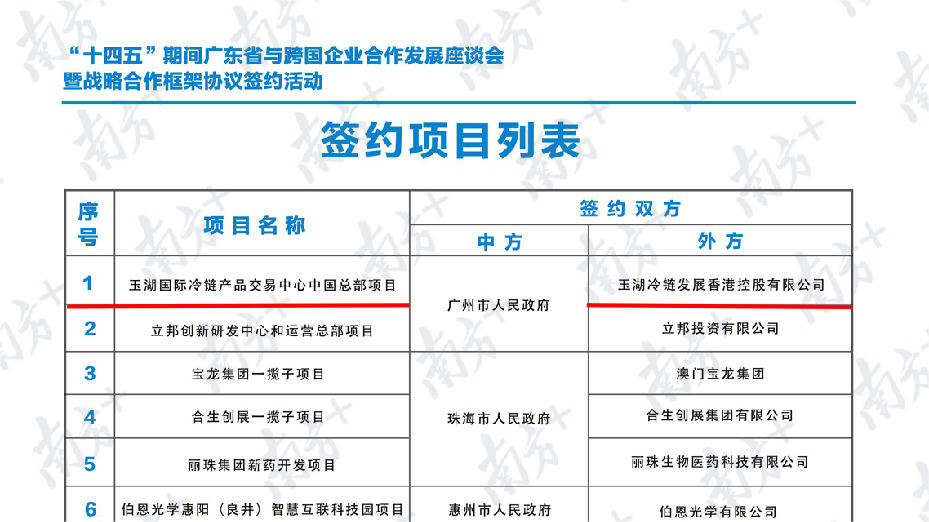 “十四五”期间广东省与跨国企业合作发展座谈会
暨战略合作框架协议签约活动

签约项目列表

| 序号 | 项目名称 | 签约双方 |  |
|---|---|---|---|
|  |  | 中方 | 外方 |
| 1 | 玉湖国际冷链产品交易中心中国总部项目 | 广州市人民政府 | 玉湖冷链发展香港控股有限公司 |
| 2 | 立邦创新研发中心和运营总部项目 |  | 立邦投资有限公司 |
| 3 | 宝龙集团一揽子项目 | 珠海市人民政府 | 澳门宝龙集团 |
| 4 | 合生创展一揽子项目 |  | 合生创展集团有限公司 |
| 5 | 丽珠集团新药开发项目 |  | 丽珠生物医药科技有限公司 |
| 6 | 伯恩光学惠阳（良井）智慧互联科技园项目 | 惠州市人民政府 | 伯恩光学有限公司 |

南方+